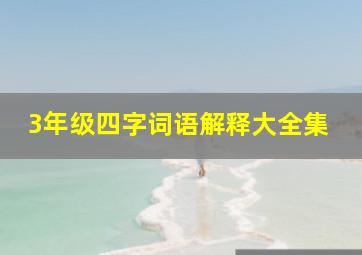 3年级四字词语解释大全集